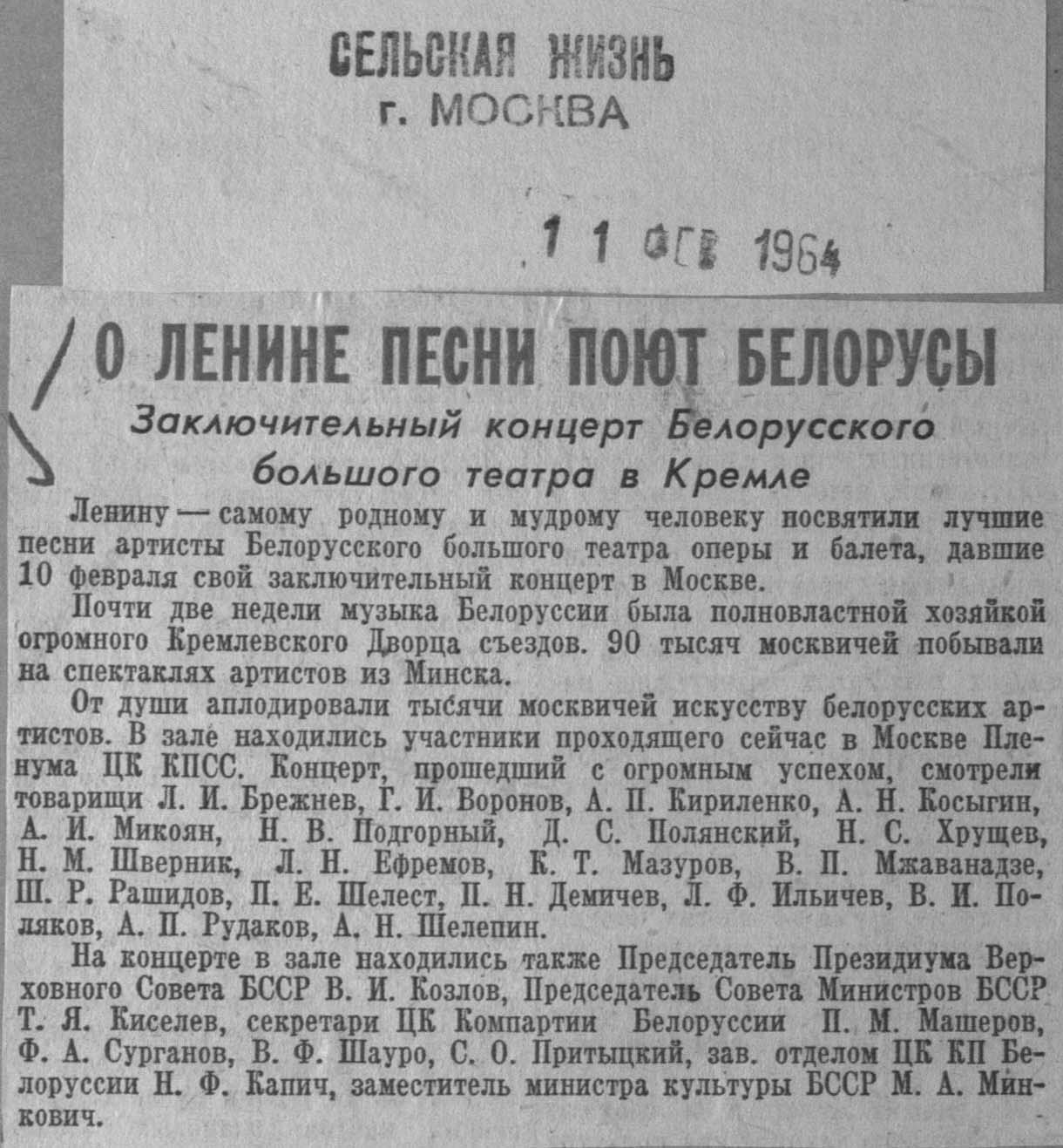 СЕЛЬСКАЯ ЖИЗНЬ
г. МОСКВА

11 ФЕВ 1964

О ЛЕНИНЕ ПЕСНИ ПОЮТ БЕЛОРУСЫ

Заключительный концерт Белорусского большого театра в Кремле

Ленину — самому родному и мудрому человеку посвятили лучшие песни артисты Белорусского большого театра оперы и балета, давшие 10 февраля свой заключительный концерт в Москве.

Почти две недели музыка Белоруссии была полновластной хозяйкой огромного Кремлевского Дворца съездов. 90 тысяч москвичей побывали на спектаклях артистов из Минска.

От души аплодировали тысячи москвичей искусству белорусских артистов. В зале находились участники проходящего сейчас в Москве Пленума ЦК КПСС. Концерт, прошедший с огромным успехом, смотрели товарищи Л. И. Брежнев, Г. И. Воронов, А. П. Кириленко, А. Н. Косыгин, А. И. Микоян, Н. В. Подгорный, Д. С. Полянский, Н. С. Хрущев, Н. М. Шверник, Л. Н. Ефремов, К. Т. Мазуров, В. П. Мжаванадзе, Ш. Р. Рашидов, П. Е. Шелест, П. Н. Демичев, Л. Ф. Ильичев, В. И. Поляков, А. П. Рудаков, А. Н. Шелепин.

На концерте в зале находились также Председатель Президиума Верховного Совета БССР В. И. Козлов, Председатель Совета Министров БССР Т. Я. Киселев, секретари ЦК Компартии Белоруссии П. М. Машеров, Ф. А. Сурганов, В. Ф. Шауро, С. О. Притыцкий, зав. отделом ЦК КП Белоруссии Н. Ф. Капич, заместитель министра культуры БССР М. А. Минкович.